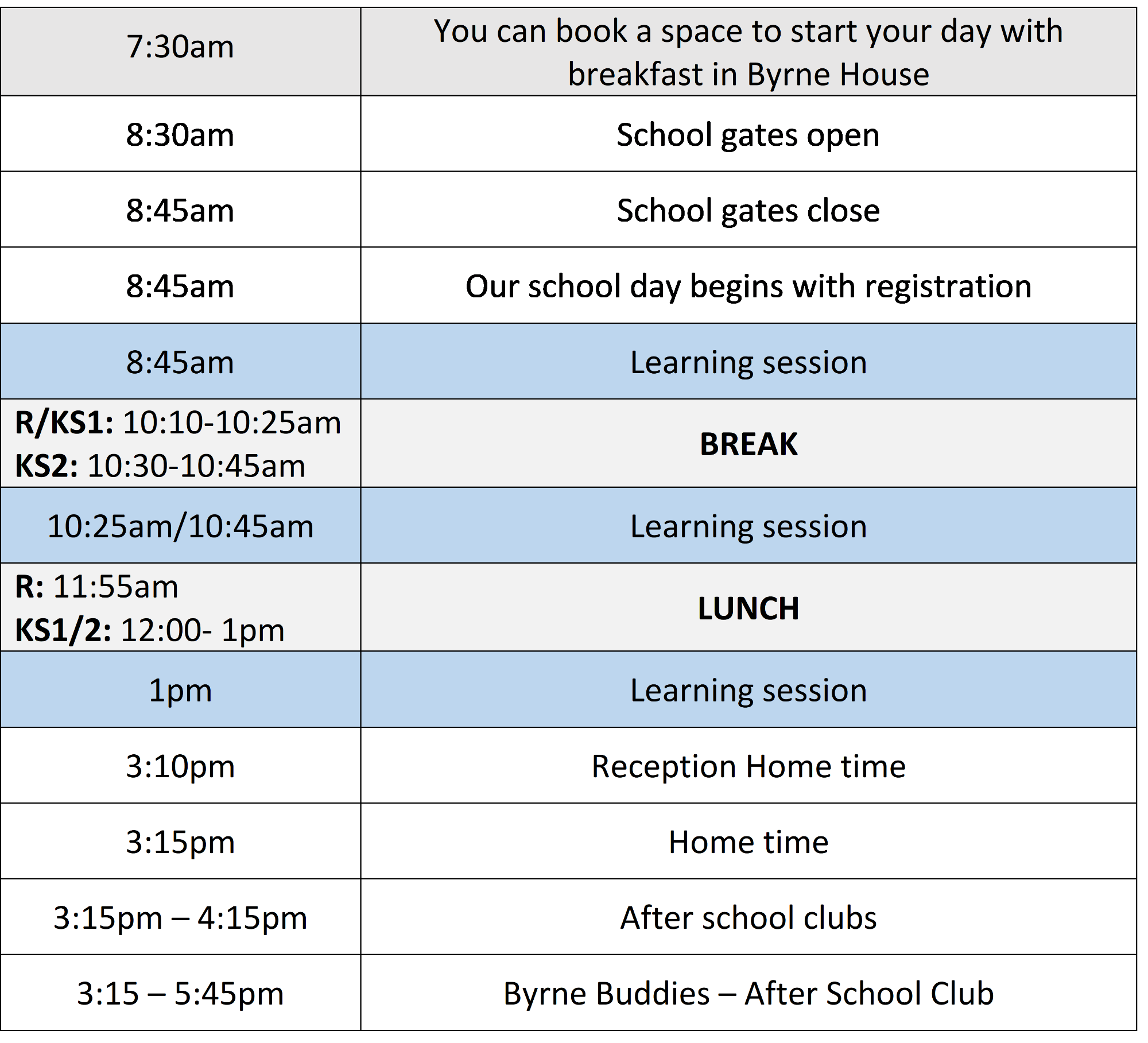 | 7:30am | You can book a space to start your day with breakfast in Byrne House |
|---|---|
| 8:30am | School gates open |
| 8:45am | School gates close |
| 8:45am | Our school day begins with registration |
| 8:45am | Learning session |
| **R/KS1:** 10:10-10:25am **KS2:** 10:30-10:45am | **BREAK** |
| 10:25am/10:45am | Learning session |
| **R:** 11:55am **KS1/2:** 12:00- 1pm | **LUNCH** |
| 1pm | Learning session |
| 3:10pm | Reception Home time |
| 3:15pm | Home time |
| 3:15pm – 4:15pm | After school clubs |
| 3:15 – 5:45pm | Byrne Buddies – After School Club |